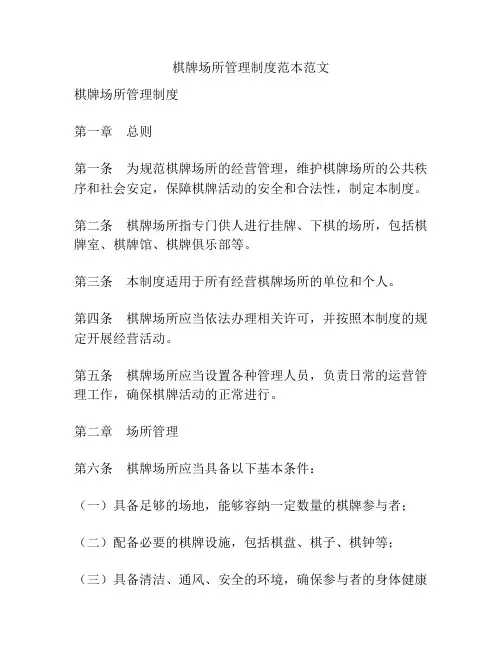 棋牌场所管理制度范本范文

棋牌场所管理制度

第一章　总则

第一条　为规范棋牌场所的经营管理，维护棋牌场所的公共秩序和社会安定，保障棋牌活动的安全和合法性，制定本制度。

第二条　棋牌场所指专门供人进行挂牌、下棋的场所，包括棋牌室、棋牌馆、棋牌俱乐部等。

第三条　本制度适用于所有经营棋牌场所的单位和个人。

第四条　棋牌场所应当依法办理相关许可，并按照本制度的规定开展经营活动。

第五条　棋牌场所应当设置各种管理人员，负责日常的运营管理工作，确保棋牌活动的正常进行。

第二章　场所管理

第六条　棋牌场所应当具备以下基本条件：

（一）具备足够的场地，能够容纳一定数量的棋牌参与者；

（二）配备必要的棋牌设施，包括棋盘、棋子、棋钟等；

（三）具备清洁、通风、安全的环境，确保参与者的身体健康